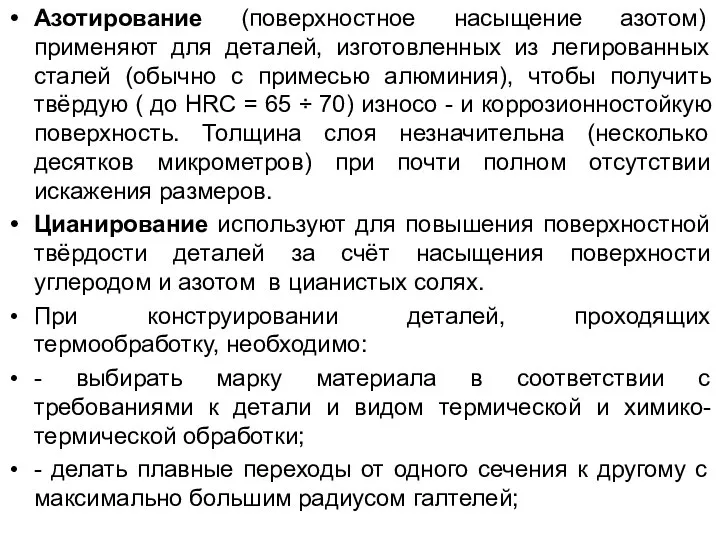 • Азотирование (поверхностное насыщение азотом) применяют для деталей, изготовленных из легированных сталей (обычно с примесью алюминия), чтобы получить твёрдую ( до HRC = 65 ÷ 70) износо - и коррозионностойкую поверхность. Толщина слоя незначительна (несколько десятков микрометров) при почти полном отсутствии искажения размеров.

• Цианирование используют для повышения поверхностной твёрдости деталей за счёт насыщения поверхности углеродом и азотом в цианистых солях.

• При конструировании деталей, проходящих термообработку, необходимо:

• - выбирать марку материала в соответствии с требованиями к детали и видом термической и химико-термической обработки;

• - делать плавные переходы от одного сечения к другому с максимально большим радиусом галтелей;